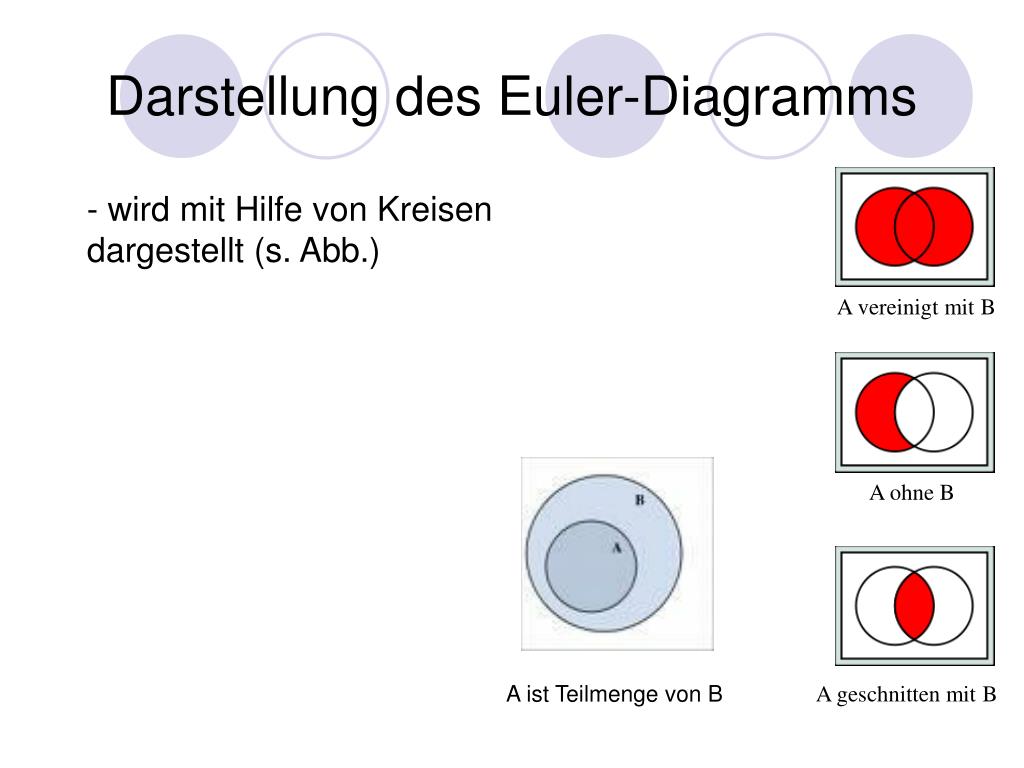 Darstellung des Euler-Diagramms

- wird mit Hilfe von Kreisen dargestellt (s. Abb.)

A vereinigt mit B

A ohne B

B

A

A ist Teilmenge von B

A geschnitten mit B